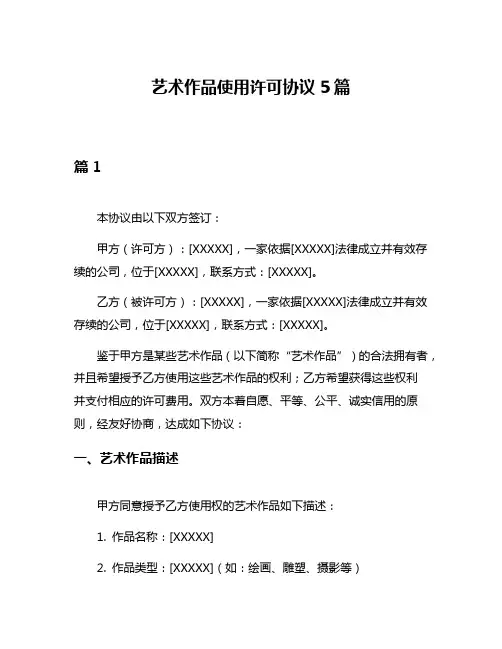 艺术作品使用许可协议 5 篇

篇 1

本协议由以下双方签订：

甲方（许可方）：[XXXXX]，一家依据[XXXXX]法律成立并有效存续的公司，位于[XXXXX]，联系方式：[XXXXX]。

乙方（被许可方）：[XXXXX]，一家依据[XXXXX]法律成立并有效存续的公司，位于[XXXXX]，联系方式：[XXXXX]。

鉴于甲方是某些艺术作品（以下简称“艺术作品”）的合法拥有者，并且希望授予乙方使用这些艺术作品的权利；乙方希望获得这些权利并支付相应的许可费用。双方本着自愿、平等、公平、诚实信用的原则，经友好协商，达成如下协议：

一、艺术作品描述

甲方同意授予乙方使用权的艺术作品如下描述：

1. 作品名称：[XXXXX]

2. 作品类型：[XXXXX]（如：绘画、雕塑、摄影等）